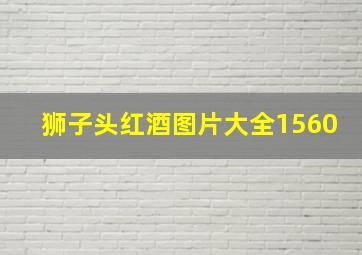 狮子头红酒图片大全1560